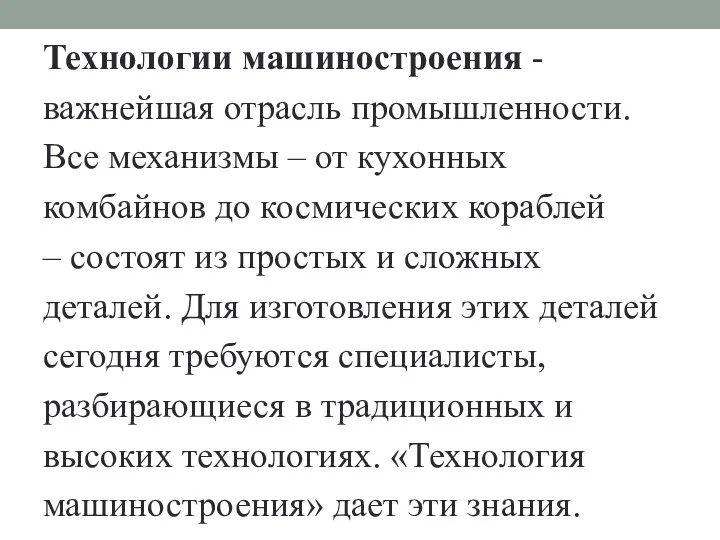 Технологии машиностроения - важнейшая отрасль промышленности. Все механизмы – от кухонных комбайнов до космических кораблей – состоят из простых и сложных деталей. Для изготовления этих деталей сегодня требуются специалисты, разбирающиеся в традиционных и высоких технологиях. «Технология машиностроения» дает эти знания.